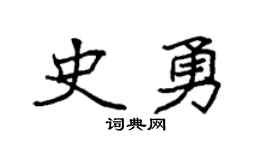 史勇
词典网